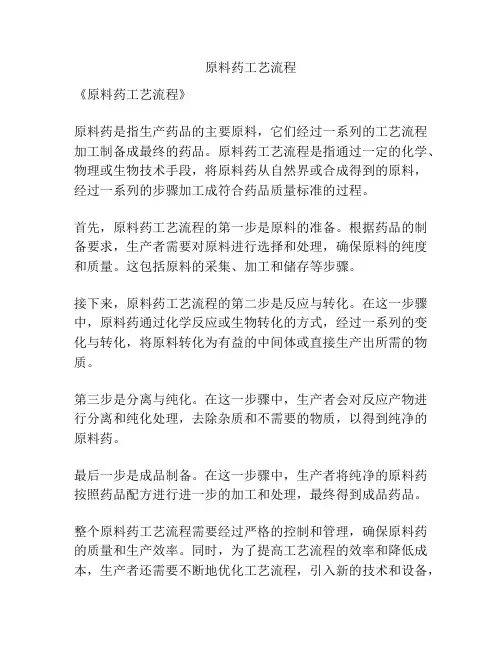 原料药工艺流程

《原料药工艺流程》

原料药是指生产药品的主要原料，它们经过一系列的工艺流程加工制备成最终的药品。原料药工艺流程是指通过一定的化学、物理或生物技术手段，将原料药从自然界或合成得到的原料，经过一系列的步骤加工成符合药品质量标准的过程。

首先，原料药工艺流程的第一步是原料的准备。根据药品的制备要求，生产者需要对原料进行选择和处理，确保原料的纯度和质量。这包括原料的采集、加工和储存等步骤。

接下来，原料药工艺流程的第二步是反应与转化。在这一步骤中，原料药通过化学反应或生物转化的方式，经过一系列的变化与转化，将原料转化为有益的中间体或直接生产出所需的物质。

第三步是分离与纯化。在这一步骤中，生产者会对反应产物进行分离和纯化处理，去除杂质和不需要的物质，以得到纯净的原料药。

最后一步是成品制备。在这一步骤中，生产者将纯净的原料药按照药品配方进行进一步的加工和处理，最终得到成品药品。

整个原料药工艺流程需要经过严格的控制和管理，确保原料药的质量和生产效率。同时，为了提高工艺流程的效率和降低成本，生产者还需要不断地优化工艺流程，引入新的技术和设备，